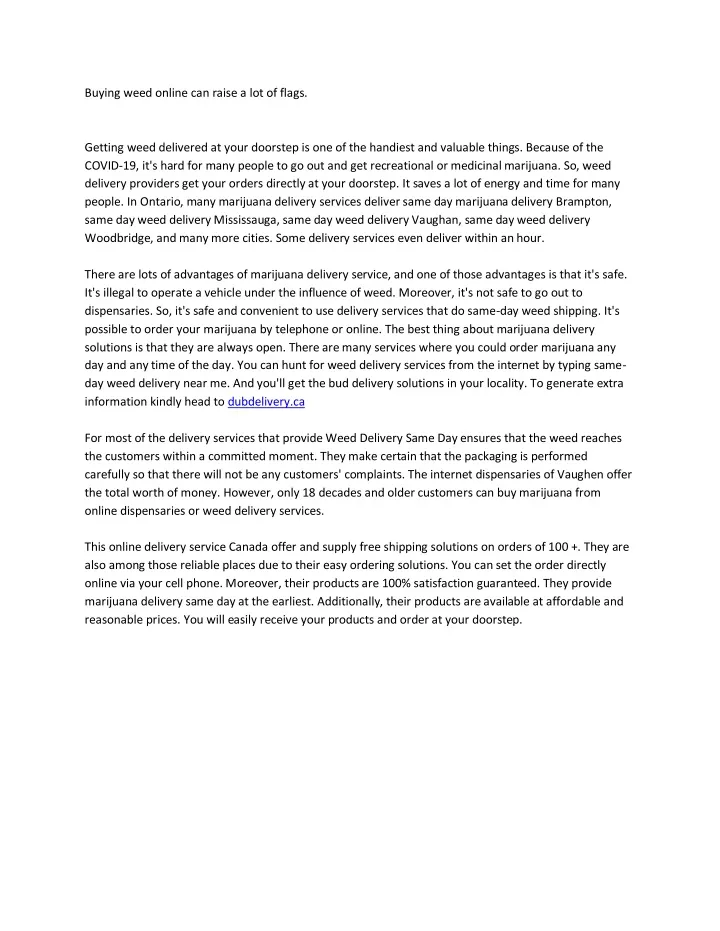 Buying weed online can raise a lot of flags.

Getting weed delivered at your doorstep is one of the handiest and valuable things. Because of the COVID-19, it's hard for many people to go out and get recreational or medicinal marijuana. So, weed delivery providers get your orders directly at your doorstep. It saves a lot of energy and time for many people. In Ontario, many marijuana delivery services deliver same day marijuana delivery Brampton, same day weed delivery Mississauga, same day weed delivery Vaughan, same day weed delivery Woodbridge, and many more cities. Some delivery services even deliver within an hour.

There are lots of advantages of marijuana delivery service, and one of those advantages is that it's safe. It's illegal to operate a vehicle under the influence of weed. Moreover, it's not safe to go out to dispensaries. So, it's safe and convenient to use delivery services that do same-day weed shipping. It's possible to order your marijuana by telephone or online. The best thing about marijuana delivery solutions is that they are always open. There are many services where you could order marijuana any day and any time of the day. You can hunt for weed delivery services from the internet by typing same-day weed delivery near me. And you'll get the bud delivery solutions in your locality. To generate extra information kindly head to dubdelivery.ca

For most of the delivery services that provide Weed Delivery Same Day ensures that the weed reaches the customers within a committed moment. They make certain that the packaging is performed carefully so that there will not be any customers' complaints. The internet dispensaries of Vaughen offer the total worth of money. However, only 18 decades and older customers can buy marijuana from online dispensaries or weed delivery services.

This online delivery service Canada offer and supply free shipping solutions on orders of 100 +. They are also among those reliable places due to their easy ordering solutions. You can set the order directly online via your cell phone. Moreover, their products are 100% satisfaction guaranteed. They provide marijuana delivery same day at the earliest. Additionally, their products are available at affordable and reasonable prices. You will easily receive your products and order at your doorstep.